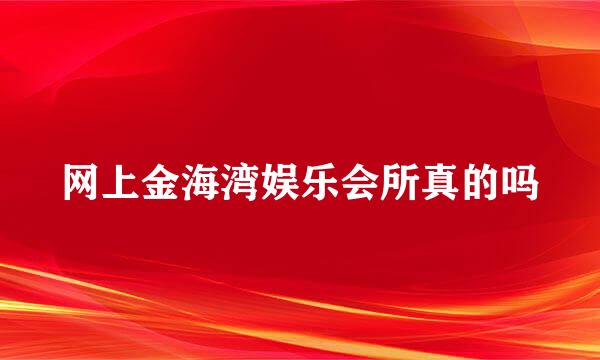 网上金海湾娱乐会所真的吗